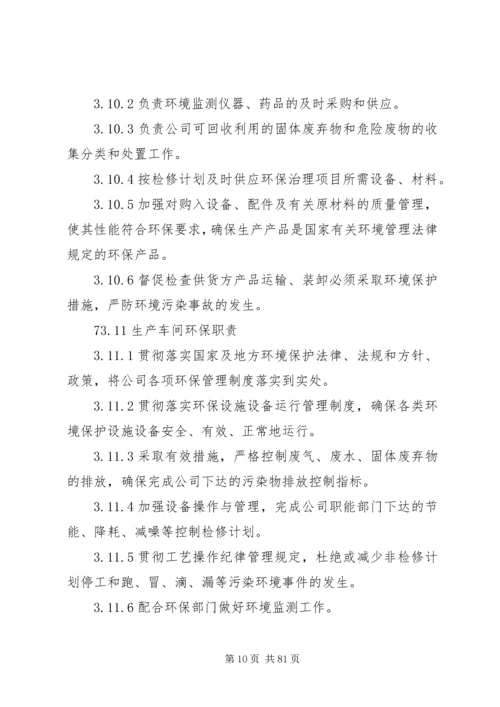 3.10.2 负责环境监测仪器、药品的及时采购和供应。

3.10.3 负责公司可回收利用的固体废弃物和危险废物的收集分类和处置工作。

3.10.4 按检修计划及时供应环保治理项目所需设备、材料。

3.10.5 加强对购入设备、配件及有关原材料的质量管理，使其性能符合环保要求，确保生产产品是国家有关环境管理法律规定的环保产品。

3.10.6 督促检查供货方产品运输、装卸必须采取环境保护措施，严防环境污染事故的发生。

73.11 生产车间环保职责

3.11.1 贯彻落实国家及地方环境保护法律、法规和方针、政策，将公司各项环保管理制度落实到实处。

3.11.2 贯彻落实环保设施设备运行管理制度，确保各类环境保护设施设备安全、有效、正常地运行。

3.11.3 采取有效措施，严格控制废气、废水、固体废弃物的排放，确保完成公司下达的污染物排放控制指标。

3.11.4 加强设备操作与管理，完成公司职能部门下达的节能、降耗、减噪等控制检修计划。

3.11.5 贯彻工艺操作纪律管理规定，杜绝或减少非检修计划停工和跑、冒、滴、漏等污染环境事件的发生。

3.11.6 配合环保部门做好环境监测工作。

第 10 页 共 81 页